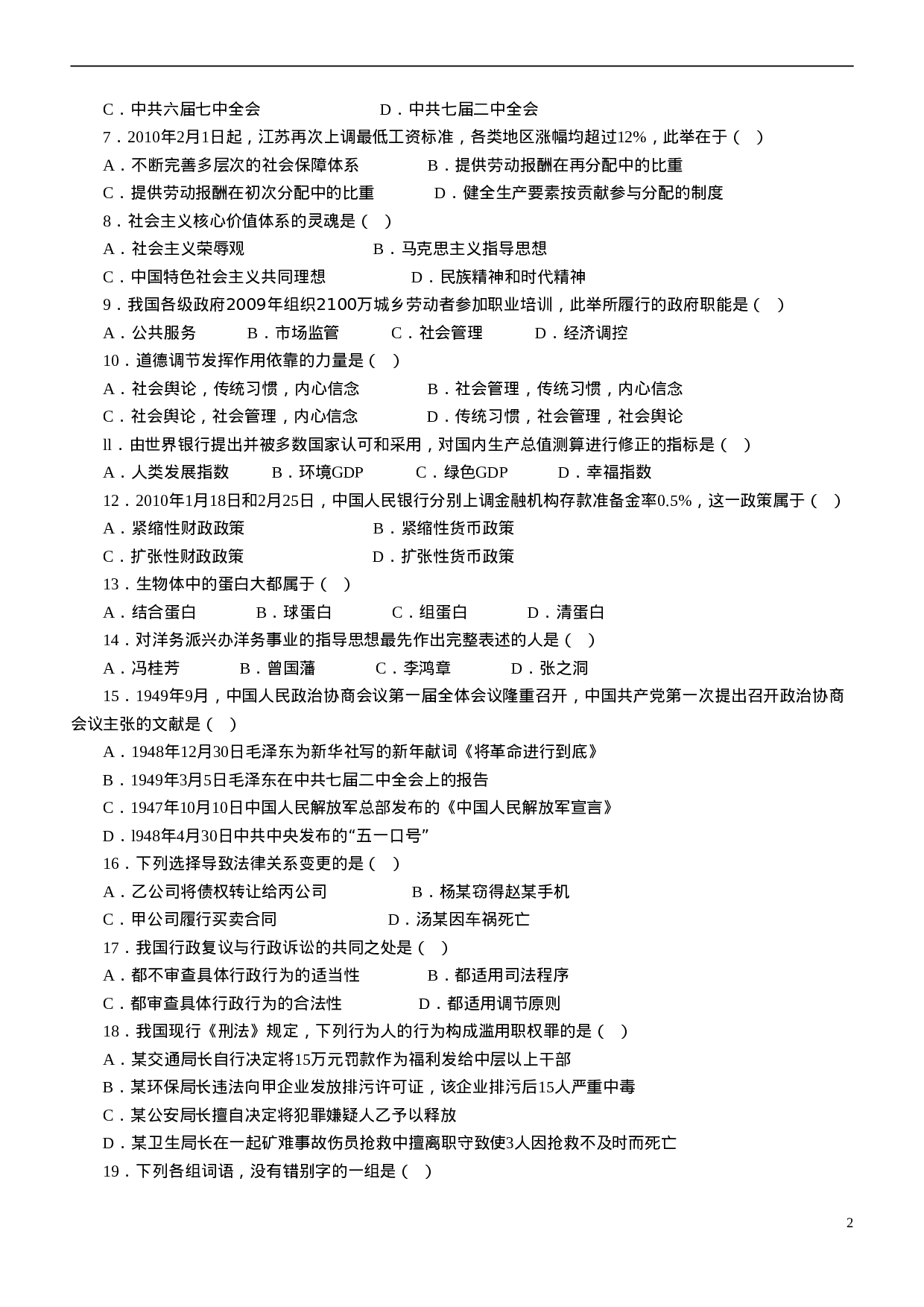 C．中共六届七中全会　　　　　　D．中共七届二中全会

7．2010年2月1日起，江苏再次上调最低工资标准，各类地区涨幅均超过12%，此举在于（　）

A．不断完善多层次的社会保障体系　　　　B．提供劳动报酬在再分配中的比重

C．提供劳动报酬在初次分配中的比重　　　D．健全生产要素按贡献参与分配的制度

8．社会主义核心价值体系的灵魂是（　）

A．社会主义荣辱观　　　　　　B．马克思主义指导思想

C．中国特色社会主义共同理想　　　D．民族精神和时代精神

9．我国各级政府2009年组织2100万城乡劳动者参加职业培训，此举所履行的政府职能是（　）

A．公共服务　　B．市场监管　　C．社会管理　　D．经济调控

10．道德调节发挥作用依靠的力量是（　）

A．社会舆论，传统习惯，内心信念　　　B．社会管理，传统习惯，内心信念

C．社会舆论，社会管理，内心信念　　　D．传统习惯，社会管理，社会舆论

ll．由世界银行提出并被多数国家认可和采用，对国内生产总值测算进行修正的指标是（　）

A．人类发展指数　　B．环境GDP　　C．绿色GDP　　D．幸福指数

12．2010年1月18日和2月25日，中国人民银行分别上调金融机构存款准备金率0.5%，这一政策属于（　）

A．紧缩性财政政策　　　　　　B．紧缩性货币政策

C．扩张性财政政策　　　　　　D．扩张性货币政策

13．生物体中的蛋白大都属于（　）

A．结合蛋白　　B．球蛋白　　C．组蛋白　　D．清蛋白

14．对洋务派兴办洋务事业的指导思想最先作出完整表述的人是（　）

A．冯桂芳　　B．曾国藩　　C．李鸿章　　D．张之洞

15．1949年9月，中国人民政治协商会议第一届全体会议隆重召开，中国共产党第一次提出召开政治协商会议主张的文献是（　）

A．1948年12月30日毛泽东为新华社写的新年献词《将革命进行到底》

B．1949年3月5日毛泽东在中共七届二中全会上的报告

C．1947年10月10日中国人民解放军总部发布的《中国人民解放军宣言》

D．l948年4月30日中共中央发布的“五一口号”

16．下列选择导致法律关系变更的是（　）

A．乙公司将债权转让给丙公司　　　　B．杨某窃得赵某手机

C．甲公司履行买卖合同　　　　　　D．汤某因车祸死亡

17．我国行政复议与行政诉讼的共同之处是（　）

A．都不审查具体行政行为的适当性　　　B．都适用司法程序

C．都审查具体行政行为的合法性　　　D．都适用调节原则

18．我国现行《刑法》规定，下列行为人的行为构成滥用职权罪的是（　）

A．某交通局长自行决定将15万元罚款作为福利发给中层以上干部

B．某环保局长违法向甲企业发放排污许可证，该企业排污后15人严重中毒

C．某公安局长擅自决定将犯罪嫌疑人乙予以释放

D．某卫生局长在一起矿难事故伤员抢救中擅离职守致使3人因抢救不及时而死亡

19．下列各组词语，没有错别字的一组是（　）

2